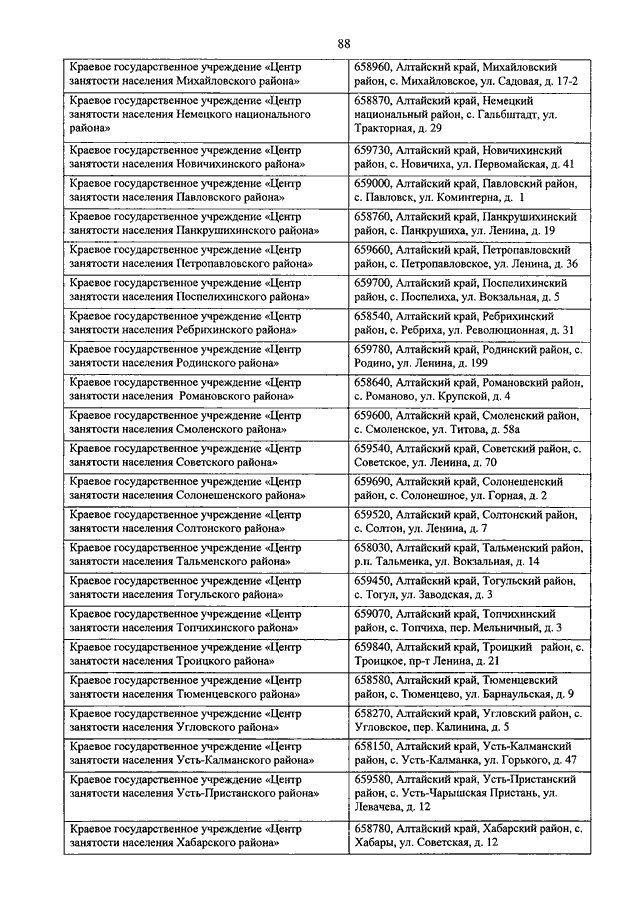 88

| | |
|---|---|
| Краевое государственное учреждение «Центр занятости населения Михайловского района» | 658960, Алтайский край, Михайловский район, с. Михайловское, ул. Садовая, д. 17-2 |
| Краевое государственное учреждение «Центр занятости населения Немецкого национального района» | 658870, Алтайский край, Немецкий национальный район, с. Гальбштадт, ул. Тракторная, д. 29 |
| Краевое государственное учреждение «Центр занятости населения Новичихинского района» | 659730, Алтайский край, Новичихинский район, с. Новичиха, ул. Первомайская, д. 41 |
| Краевое государственное учреждение «Центр занятости населения Павловского района» | 659000, Алтайский край, Павловский район, с. Павловск, ул. Коминтерна, д. 1 |
| Краевое государственное учреждение «Центр занятости населения Панкрушихинского района» | 658760, Алтайский край, Панкрушихинский район, с. Панкрушиха, ул. Ленина, д. 19 |
| Краевое государственное учреждение «Центр занятости населения Петропавловского района» | 659660, Алтайский край, Петропавловский район, с. Петропавловское, ул. Ленина, д. 36 |
| Краевое государственное учреждение «Центр занятости населения Поспелихинского района» | 659700, Алтайский край, Поспелихинский район, с. Поспелиха, ул. Вокзальная, д. 5 |
| Краевое государственное учреждение «Центр занятости населения Ребрихинского района» | 658540, Алтайский край, Ребрихинский район, с. Ребриха, ул. Революционная, д. 31 |
| Краевое государственное учреждение «Центр занятости населения Родинского района» | 659780, Алтайский край, Родинский район, с. Родино, ул. Ленина, д. 199 |
| Краевое государственное учреждение «Центр занятости населения Романовского района» | 658640, Алтайский край, Романовский район, с. Романово, ул. Крупской, д. 4 |
| Краевое государственное учреждение «Центр занятости населения Смоленского района» | 659600, Алтайский край, Смоленский район, с. Смоленское, ул. Титова, д. 58а |
| Краевое государственное учреждение «Центр занятости населения Советского района» | 659540, Алтайский край, Советский район, с. Советское, ул. Ленина, д. 70 |
| Краевое государственное учреждение «Центр занятости населения Солонешенского района» | 659690, Алтайский край, Солонешенский район, с. Солонешное, ул. Горная, д. 2 |
| Краевое государственное учреждение «Центр занятости населения Солтонского района» | 659520, Алтайский край, Солтонский район, с. Солтон, ул. Ленина, д. 7 |
| Краевое государственное учреждение «Центр занятости населения Тальменского района» | 658030, Алтайский край, Тальменский район, р.п. Тальменка, ул. Вокзальная, д. 14 |
| Краевое государственное учреждение «Центр занятости населения Тогульского района» | 659450, Алтайский край, Тогульский район, с. Тогул, ул. Заводская, д. 3 |
| Краевое государственное учреждение «Центр занятости населения Топчихинского района» | 659070, Алтайский край, Топчихинский район, с. Топчиха, пер. Мельничный, д. 3 |
| Краевое государственное учреждение «Центр занятости населения Троицкого района» | 659840, Алтайский край, Троицкий район, с. Троицкое, пр-т Ленина, д. 21 |
| Краевое государственное учреждение «Центр занятости населения Тюменцевского района» | 658580, Алтайский край, Тюменцевский район, с. Тюменцево, ул. Барнаульская, д. 9 |
| Краевое государственное учреждение «Центр занятости населения Угловского района» | 658270, Алтайский край, Угловский район, с. Угловское, пер. Калинина, д. 5 |
| Краевое государственное учреждение «Центр занятости населения Усть-Калманского района» | 658150, Алтайский край, Усть-Калманский район, с. Усть-Калманка, ул. Горького, д. 47 |
| Краевое государственное учреждение «Центр занятости населения Усть-Пристанского района» | 659580, Алтайский край, Усть-Пристанский район, с. Усть-Чарышская Пристань, ул. Левачева, д. 12 |
| Краевое государственное учреждение «Центр занятости населения Хабарского района» | 658780, Алтайский край, Хабарский район, с. Хабары, ул. Советская, д. 12 |